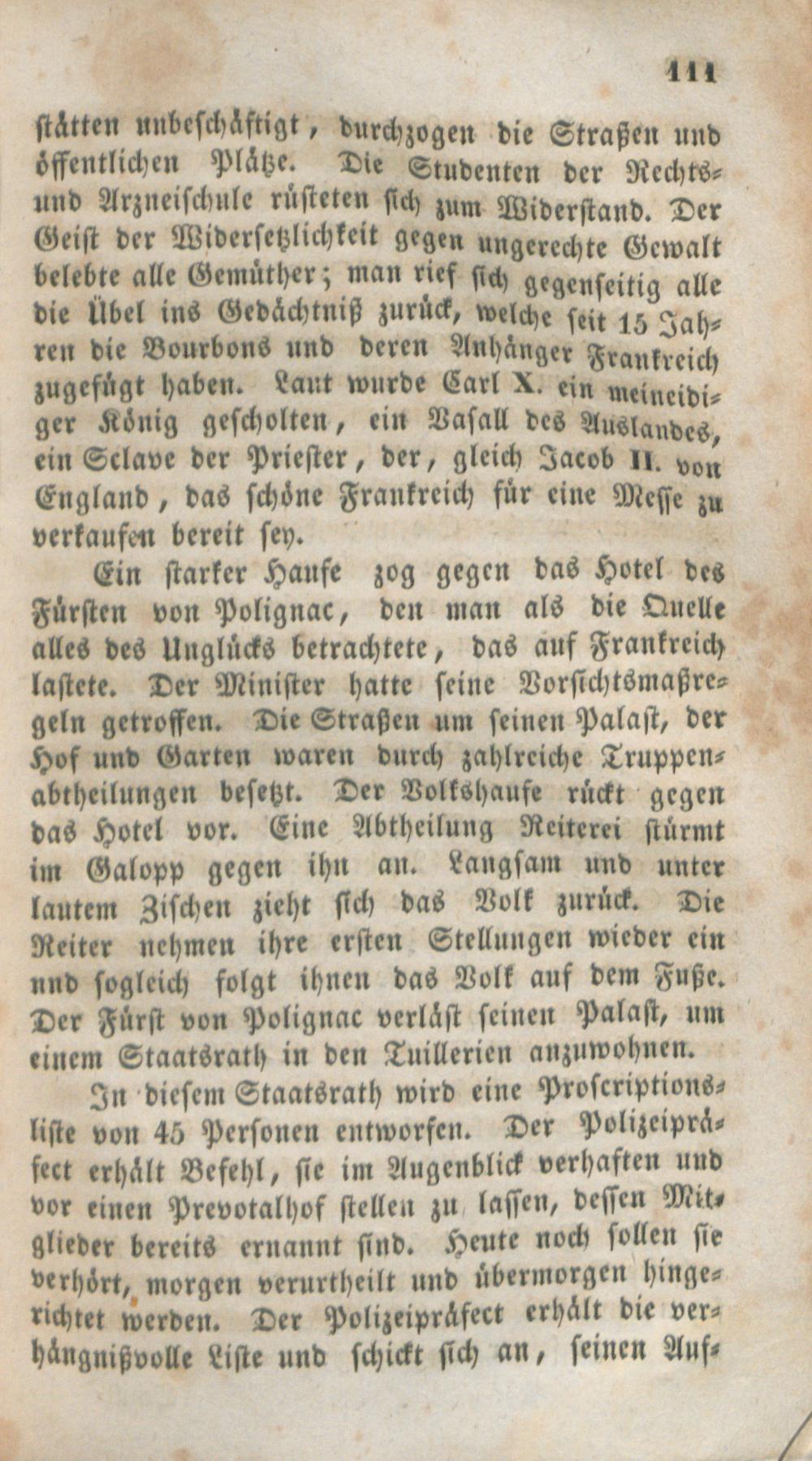 111

stätten unbeschäftigt, durchzogen die Straßen und öffentlichen Plätze. Die Studenten der Rechts- und Arzneischule rüsteten sich zum Widerstand. Der Geist der Widersetzlichkeit gegen ungerechte Gewalt belebte alle Gemüther; man rief sich gegenseitig alle die Übel ins Gedächtniß zurück, welche seit 15 Jahren die Bourbons und deren Anhänger Frankreich zugefügt haben. Laut wurde Carl X. ein meineidiger König gescholten, ein Vasall des Auslandes, ein Sclave der Priester, der, gleich Jacob II. von England, das schöne Frankreich für eine Messe zu verkaufen bereit sey.

Ein starker Haufe zog gegen das Hotel des Fürsten von Polignac, den man als die Quelle alles des Unglücks betrachtete, das auf Frankreich lastete. Der Minister hatte seine Vorsichtsmaßregeln getroffen. Die Straßen um seinen Palast, der Hof und Garten waren durch zahlreiche Truppenabtheilungen besetzt. Der Volkshaufe rückt gegen das Hotel vor. Eine Abtheilung Reiterei stürmt im Galopp gegen ihn an. Langsam und unter lautem Zischen zieht sich das Volk zurück. Die Reiter nehmen ihre ersten Stellungen wieder ein und sogleich folgt ihnen das Volk auf dem Fuße. Der Fürst von Polignac verläßt seinen Palast, um einem Staatsrath in den Tuillerien anzuwohnen.

In diesem Staatsrath wird eine Proscriptionsliste von 45 Personen entworfen. Der Polizeipräfect erhält Befehl, sie im Augenblick verhaften und vor einen Prevotalhof stellen zu lassen, dessen Mitglieder bereits ernannt sind. Heute noch sollen sie verhört, morgen verurtheilt und übermorgen hingerichtet werden. Der Polizeipräfect erhält die verhängnißvolle Liste und schickt sich an, seinen Auf-